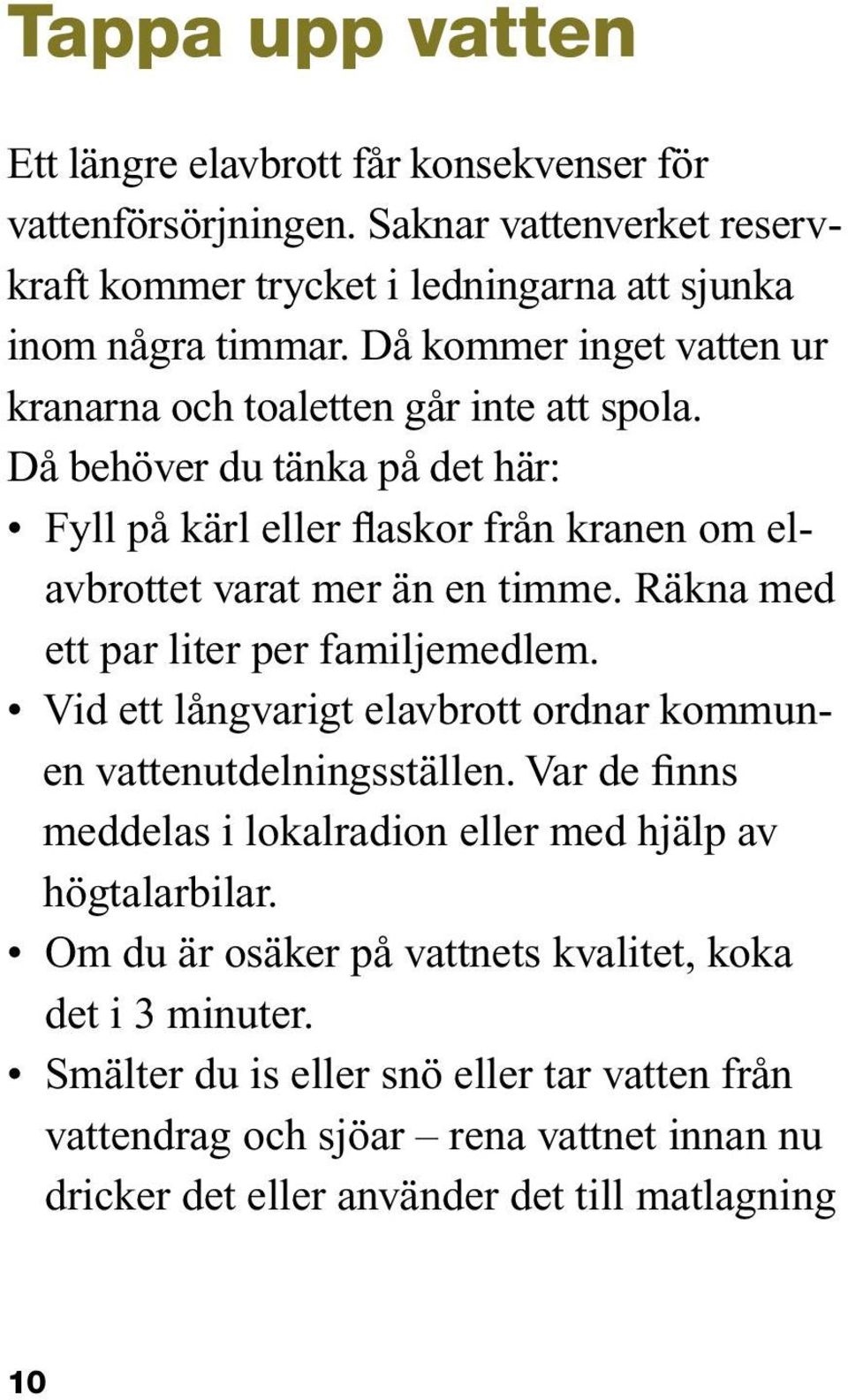 Tappa upp vatten

Ett längre elavbrott får konsekvenser för vattenförsörjningen. Saknar vattenverket reservkraft kommer trycket i ledningarna att sjunka inom några timmar. Då kommer inget vatten ur kranarna och toaletten går inte att spola.

Då behöver du tänka på det här:

• Fyll på kärl eller flaskor från kranen om elavbrottet varat mer än en timme. Räkna med ett par liter per familjemedlem.
• Vid ett långvarigt elavbrott ordnar kommunen vattenutdelningsställen. Var de finns meddelas i lokalradion eller med hjälp av högtalarbilar.
• Om du är osäker på vattnets kvalitet, koka det i 3 minuter.
• Smälter du is eller snö eller tar vatten från vattendrag och sjöar – rena vattnet innan nu dricker det eller använder det till matlagning

10